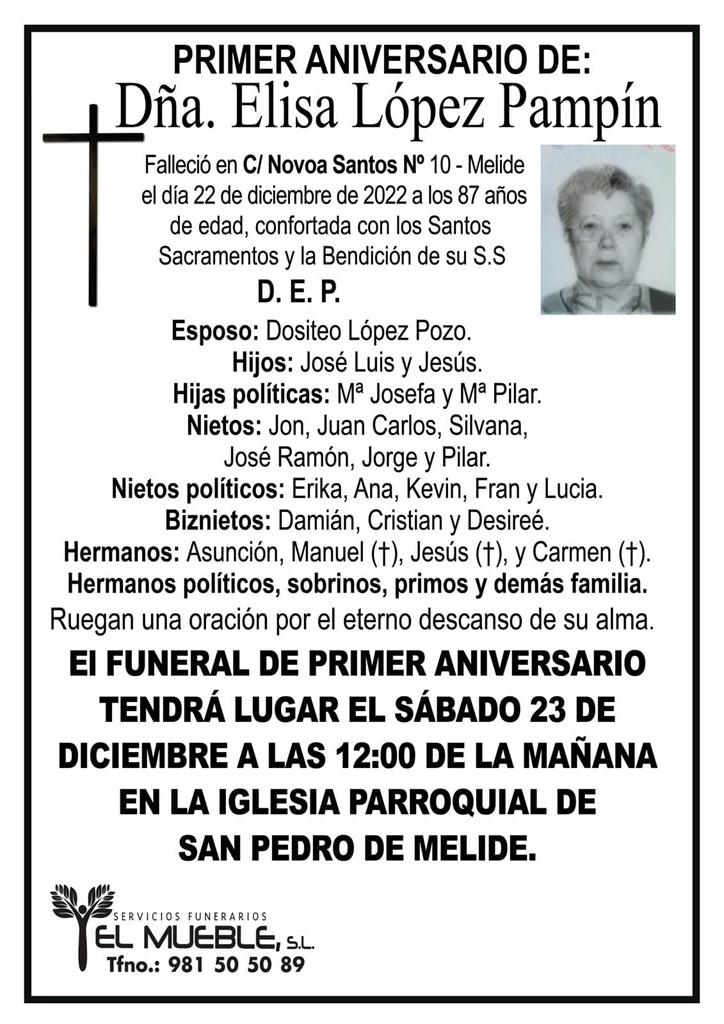 PRIMER ANIVERSARIO DE:
Dña. Elisa López Pampín

Falleció en C/ Novoa Santos Nº 10 - Melide el día 22 de diciembre de 2022 a los 87 años de edad, confortada con los Santos Sacramentos y la Bendición de su S.S

D. E. P.

Esposo: Dositeo López Pozo.
Hijos: José Luis y Jesús.
Hijas políticas: Mª Josefa y Mª Pilar.
Nietos: Jon, Juan Carlos, Silvana, José Ramón, Jorge y Pilar.
Nietos políticos: Erika, Ana, Kevin, Fran y Lucia.
Biznietos: Damián, Cristian y Desireé.
Hermanos: Asunción, Manuel (†), Jesús (†), y Carmen (†).
Hermanos políticos, sobrinos, primos y demás familia.
Ruegan una oración por el eterno descanso de su alma.

El FUNERAL DE PRIMER ANIVERSARIO TENDRÁ LUGAR EL SÁBADO 23 DE DICIEMBRE A LAS 12:00 DE LA MAÑANA EN LA IGLESIA PARROQUIAL DE SAN PEDRO DE MELIDE.

SERVICIOS FUNERARIOS
EL MUEBLE, S.L.
Tfno.: 981 50 50 89